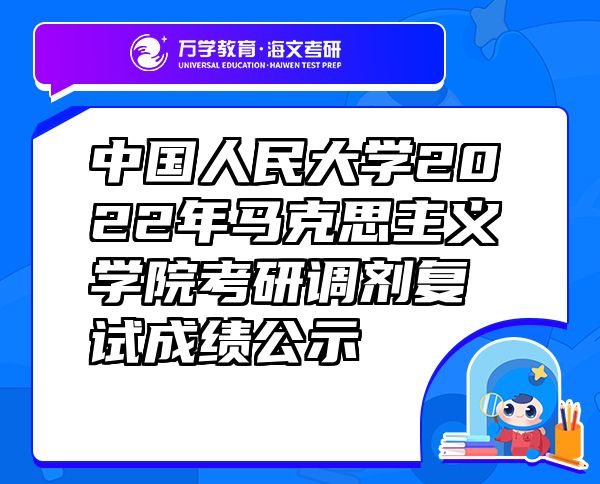 万学教育·海文考研
UNIVERSAL EDUCATION·HAIWEN TEST PREP

中国人民大学2022年马克思主义学院考研调剂复试成绩公示